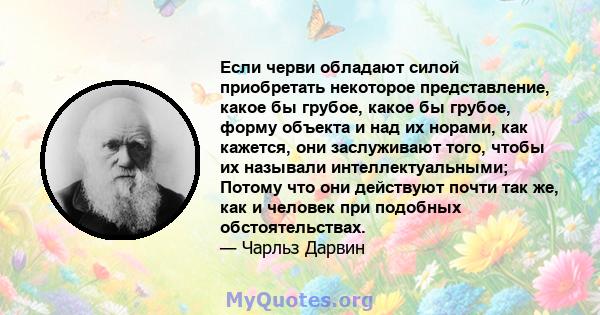 Если черви обладают силой приобретать некоторое представление, какое бы грубое, какое бы грубое, форму объекта и над их норами, как кажется, они заслуживают того, чтобы их называли интеллектуальными; Потому что они действуют почти так же, как и человек при подобных обстоятельствах.
— Чарльз Дарвин

MyQuotes.org